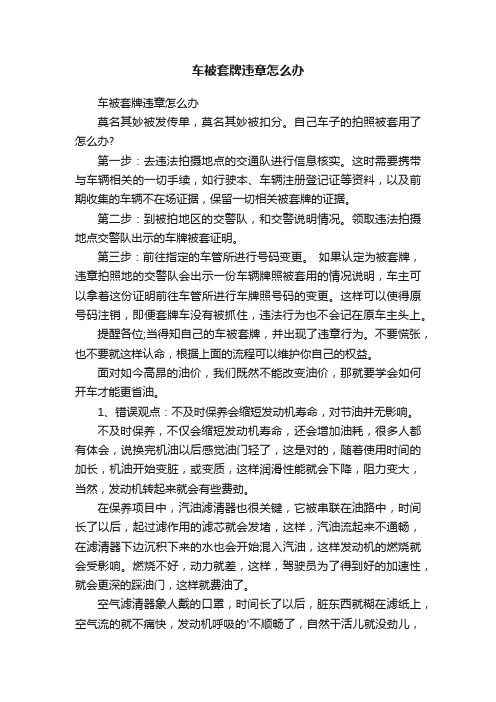 车被套牌违章怎么办

车被套牌违章怎么办

莫名其妙被发传单，莫名其妙被扣分。自己车子的拍照被套用了怎么办?

第一步：去违法拍摄地点的交通队进行信息核实。这时需要携带与车辆相关的一切手续，如行驶本、车辆注册登记证等资料，以及前期收集的车辆不在场证据，保留一切相关被套牌的证据。

第二步：到被拍地区的交警队，和交警说明情况。领取违法拍摄地点交警队出示的车牌被套证明。

第三步：前往指定的车管所进行号码变更。 如果认定为被套牌，违章拍照地的交警队会出示一份车辆牌照被套用的情况说明，车主可以拿着这份证明前往车管所进行车牌照号码的变更。这样可以使得原号码注销，即便套牌车没有被抓住，违法行为也不会记在原车主头上。

提醒各位;当得知自己的车被套牌，并出现了违章行为。不要慌张，也不要就这样认命，根据上面的流程可以维护你自己的权益。

面对如今高昂的油价，我们既然不能改变油价，那就要学会如何开车才能更省油。

1、错误观点：不及时保养会缩短发动机寿命，对节油并无影响。

不及时保养，不仅会缩短发动机寿命，还会增加油耗，很多人都有体会，说换完机油以后感觉油门轻了，这是对的，随着使用时间的加长，机油开始变脏，或变质，这样润滑性能就会下降，阻力变大，当然，发动机转起来就会有些费劲。

在保养项目中，汽油滤清器也很关键，它被串联在油路中，时间长了以后，起过滤作用的滤芯就会发堵，这样，汽油流起来不通畅，在滤清器下边沉积下来的水也会开始混入汽油，这样发动机的燃烧就会受影响。燃烧不好，动力就差，这样，驾驶员为了得到好的加速性，就会更深的踩油门，这样就费油了。

空气滤清器象人戴的口罩，时间长了以后，脏东西就糊在滤纸上，空气流的就不痛快，发动机呼吸的'不顺畅了，自然干活儿就没劲儿，